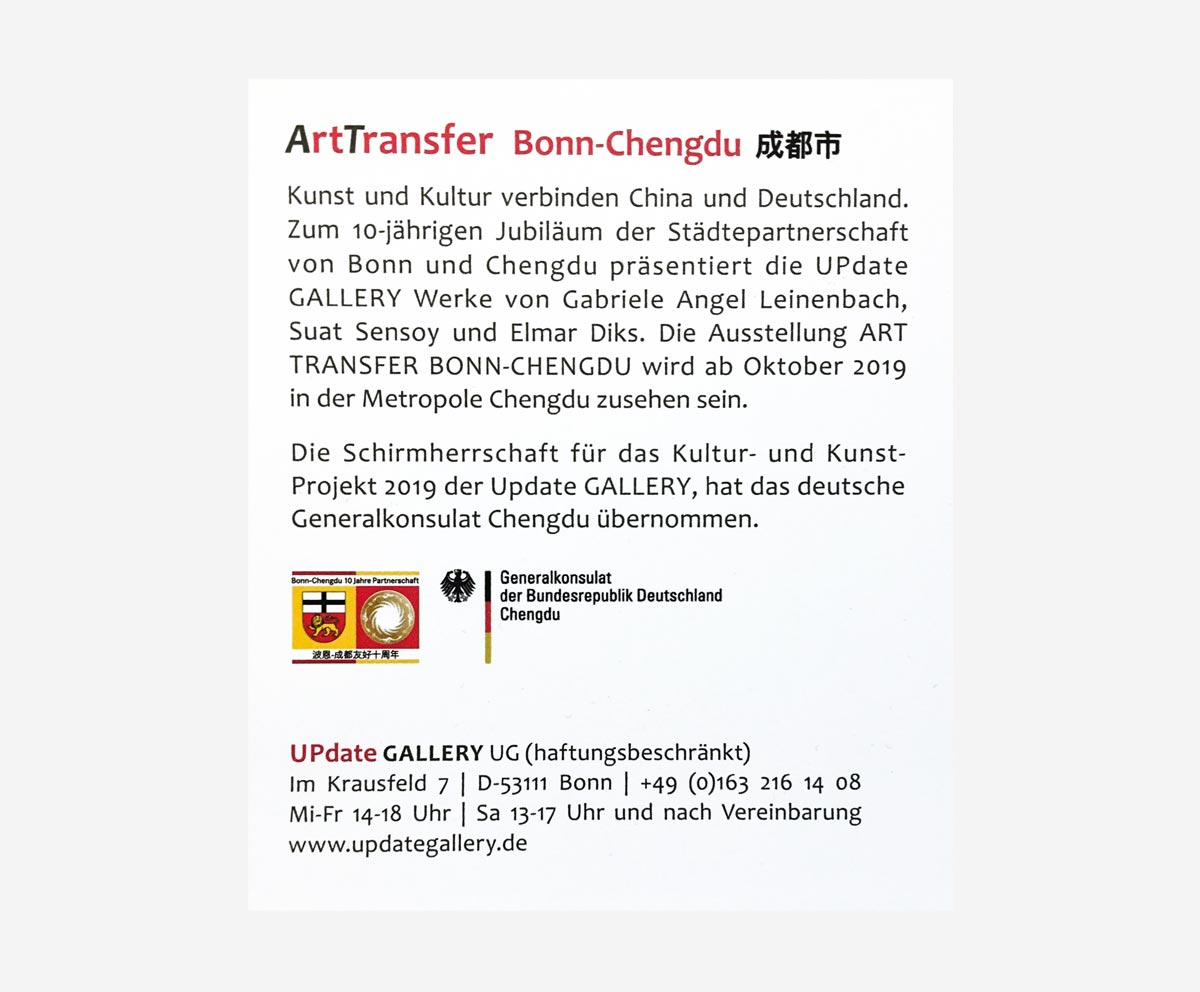 ArtTransfer Bonn-Chengdu 成都市

Kunst und Kultur verbinden China und Deutschland. Zum 10-jährigen Jubiläum der Städtepartnerschaft von Bonn und Chengdu präsentiert die UPdate GALLERY Werke von Gabriele Angel Leinenbach, Suat Sensoy und Elmar Diks. Die Ausstellung ART TRANSFER BONN-CHENGDU wird ab Oktober 2019 in der Metropole Chengdu zusehen sein.

Die Schirmherrschaft für das Kultur- und Kunst-Projekt 2019 der Update GALLERY, hat das deutsche Generalkonsulat Chengdu übernommen.

Bonn-Chengdu 10 Jahre Partnerschaft
波恩-成都友好十周年

Generalkonsulat
der Bundesrepublik Deutschland
Chengdu

UPdate GALLERY UG (haftungsbeschränkt)
Im Krausfeld 7 | D-53111 Bonn | +49 (0)163 216 14 08
Mi-Fr 14-18 Uhr | Sa 13-17 Uhr und nach Vereinbarung
www.updategallery.de